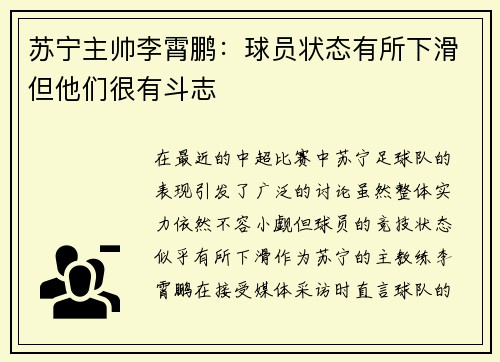 苏宁主帅李霄鹏：球员状态有所下滑但他们很有斗志

在最近的中超比赛中苏宁足球队的表现引发了广泛的讨论虽然整体实力依然不容小觑但球员的竞技状态似乎有所下滑作为苏宁的主教练李霄鹏在接受媒体采访时直言球队的